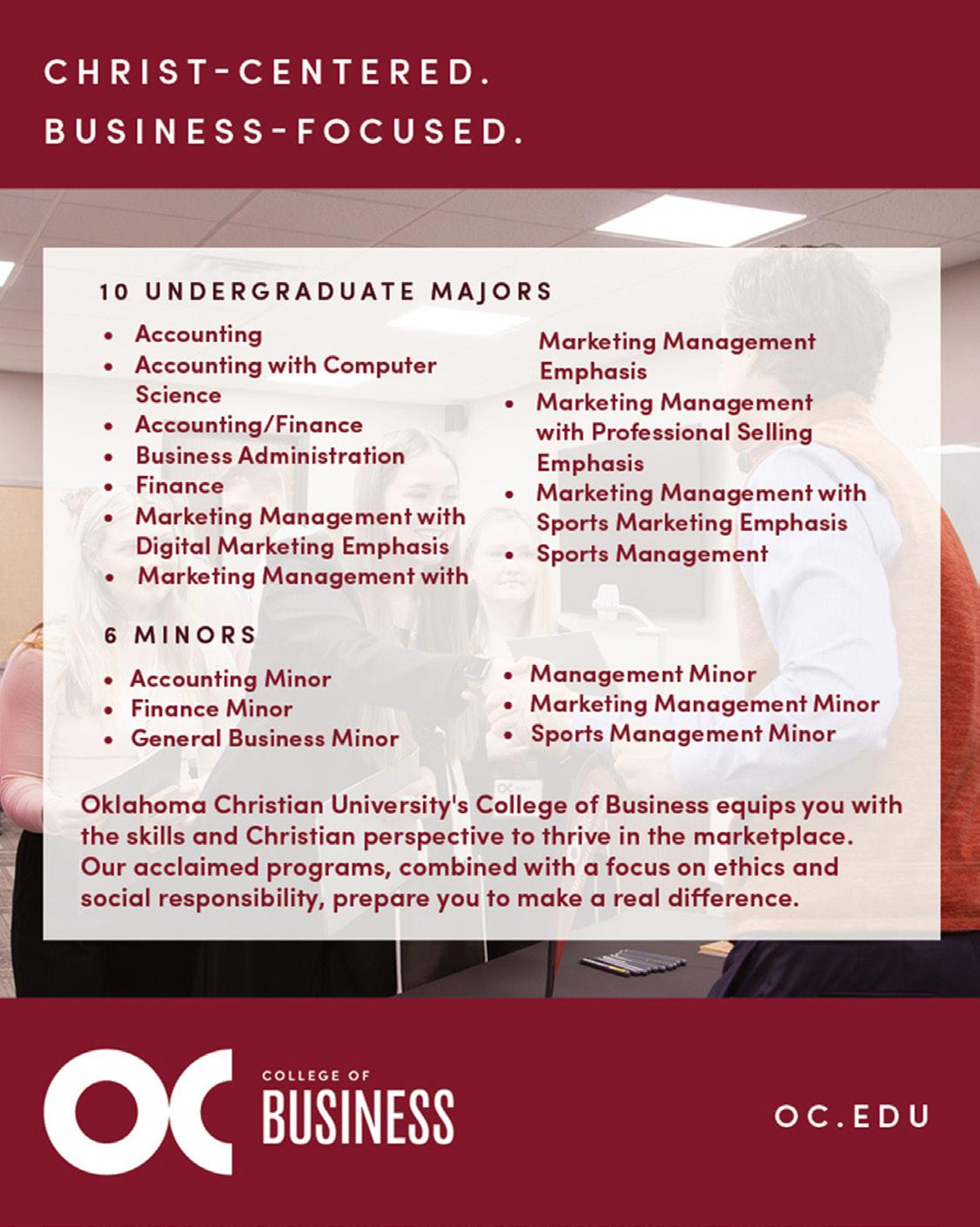 CHRIST-CENTERED.
BUSINESS-FOCUSED.

10 UNDERGRADUATE MAJORS

• Accounting
• Accounting with Computer Science
• Accounting/Finance
• Business Administration
• Finance
• Marketing Management with Digital Marketing Emphasis
• Marketing Management with Marketing Management Emphasis
• Marketing Management with Professional Selling Emphasis
• Marketing Management with Sports Marketing Emphasis
• Sports Management

6 MINORS

• Accounting Minor
• Finance Minor
• General Business Minor
• Management Minor
• Marketing Management Minor
• Sports Management Minor

Oklahoma Christian University's College of Business equips you with the skills and Christian perspective to thrive in the marketplace. Our acclaimed programs, combined with a focus on ethics and social responsibility, prepare you to make a real difference.

OC COLLEGE OF BUSINESS

OC.EDU